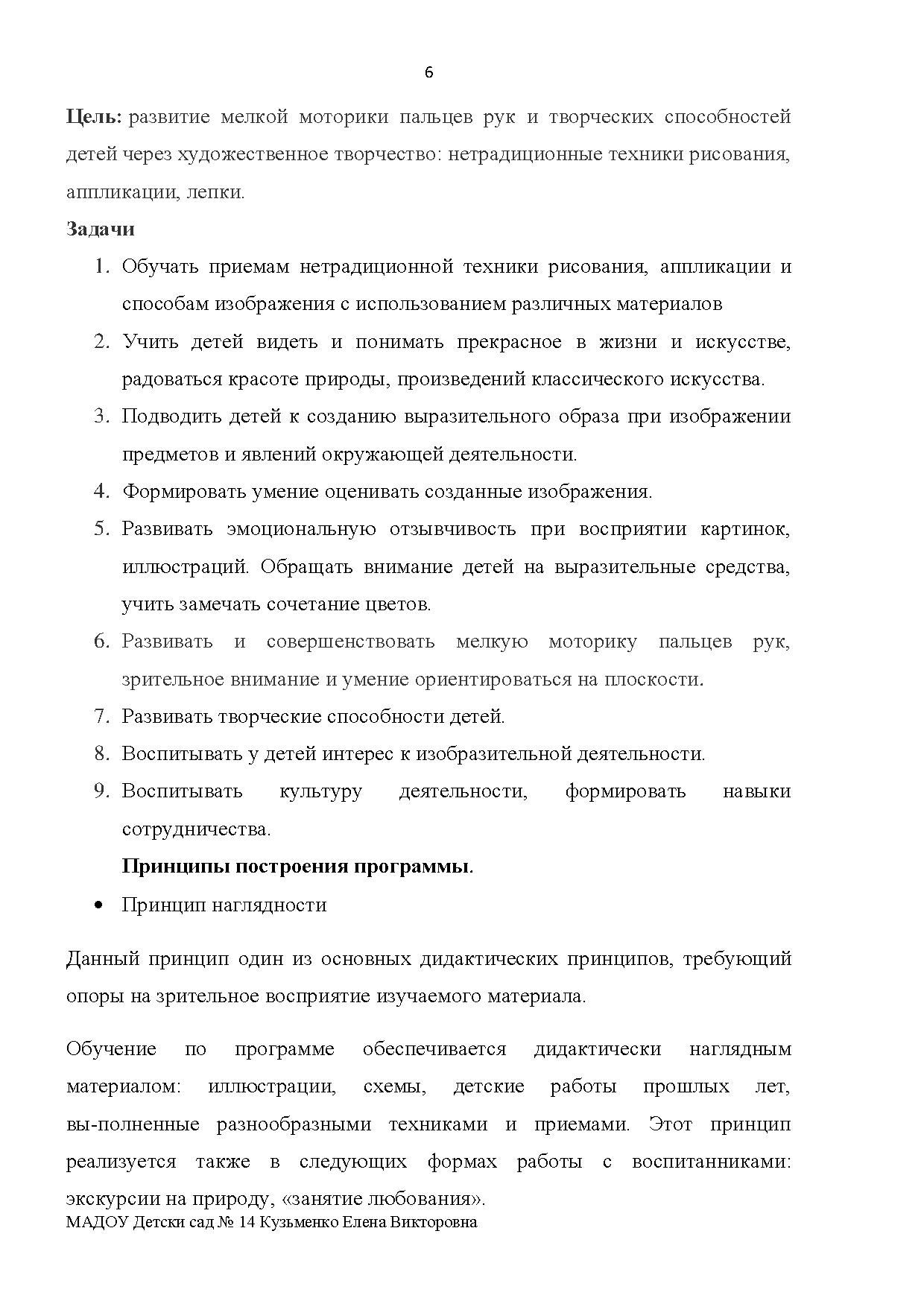 6

**Цель:** развитие мелкой моторики пальцев рук и творческих способностей детей через художественное творчество: нетрадиционные техники рисования, аппликации, лепки.

**Задачи**

1. Обучать приемам нетрадиционной техники рисования, аппликации и способам изображения с использованием различных материалов
2. Учить детей видеть и понимать прекрасное в жизни и искусстве, радоваться красоте природы, произведений классического искусства.
3. Подводить детей к созданию выразительного образа при изображении предметов и явлений окружающей деятельности.
4. Формировать умение оценивать созданные изображения.
5. Развивать эмоциональную отзывчивость при восприятии картинок, иллюстраций. Обращать внимание детей на выразительные средства, учить замечать сочетание цветов.
6. Развивать и совершенствовать мелкую моторику пальцев рук, зрительное внимание и умение ориентироваться на плоскости.
7. Развивать творческие способности детей.
8. Воспитывать у детей интерес к изобразительной деятельности.
9. Воспитывать культуру деятельности, формировать навыки сотрудничества.

**Принципы построения программы.**

• Принцип наглядности

Данный принцип один из основных дидактических принципов, требующий опоры на зрительное восприятие изучаемого материала.

Обучение по программе обеспечивается дидактически наглядным материалом: иллюстрации, схемы, детские работы прошлых лет, вы-полненные разнообразными техниками и приемами. Этот принцип реализуется также в следующих формах работы с воспитанниками: экскурсии на природу, «занятие любования».

МАДОУ Детски сад № 14 Кузьменко Елена Викторовна